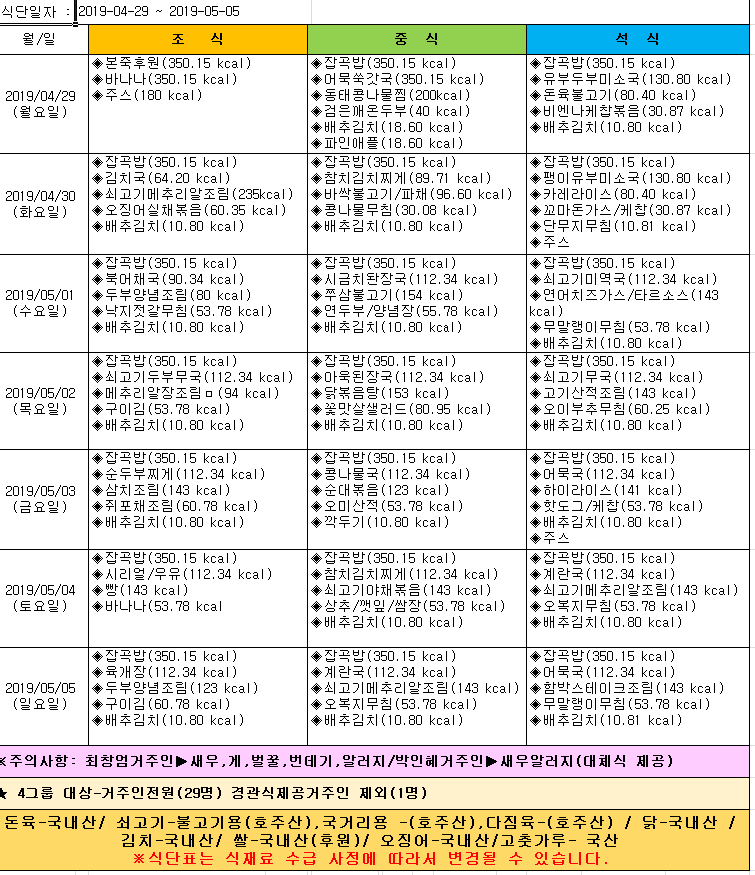 식단일자 : 2019-04-29 ~ 2019-05-05

| 월/일 | 조 식 | 중 식 | 석 식 |
|---|---|---|---|
| 2019/04/29 (월요일) | ◈본죽후원(350.15 kcal) ◈바나나(350.15 kcal) ◈주스(180 kcal) | ◈잡곡밥(350.15 kcal) ◈어묵쑥갓국(350.15 kcal) ◈동태콩나물찜(200kcal) ◈검은깨온두부(40 kcal) ◈배추김치(18.60 kcal) ◈파인애플(18.60 kcal) | ◈잡곡밥(350.15 kcal) ◈유부두부미소국(130.80 kcal) ◈돈육불고기(80.40 kcal) ◈비엔나케찹볶음(30.87 kcal) ◈배추김치(10.80 kcal) |
| 2019/04/30 (화요일) | ◈잡곡밥(350.15 kcal) ◈김치국(64.20 kcal) ◈쇠고기메추리알조림(235kcal) ◈오징어실채볶음(60.35 kcal) ◈배추김치(10.80 kcal) | ◈잡곡밥(350.15 kcal) ◈참치김치찌게(89.71 kcal) ◈바싹불고기/파채(96.60 kcal) ◈콩나물무침(30.08 kcal) ◈배추김치(10.80 kcal) | ◈잡곡밥(350.15 kcal) ◈팽이유부미소국(130.80 kcal) ◈카레라이스(80.40 kcal) ◈꼬마돈가스/케찹(30.87 kcal) ◈단무지무침(10.81 kcal) ◈주스 |
| 2019/05/01 (수요일) | ◈잡곡밥(350.15 kcal) ◈북어채국(90.34 kcal) ◈두부양념조림(80 kcal) ◈낙지젓갈무침(53.78 kcal) ◈배추김치(10.80 kcal) | ◈잡곡밥(350.15 kcal) ◈시금치된장국(112.34 kcal) ◈쭈삼불고기(154 kcal) ◈연두부/양념장(55.78 kcal) ◈배추김치(10.80 kcal) | ◈잡곡밥(350.15 kcal) ◈쇠고기미역국(112.34 kcal) ◈연어치즈가스/타르소스(143 kcal) ◈무말랭이무침(53.78 kcal) ◈배추김치(10.80 kcal) |
| 2019/05/02 (목요일) | ◈잡곡밥(350.15 kcal) ◈쇠고기두부무국(112.34 kcal) ◈메추리알장조림ㅁ(94 kcal) ◈구이김(53.78 kcal) ◈배추김치(10.80 kcal) | ◈잡곡밥(350.15 kcal) ◈아욱된장국(112.34 kcal) ◈닭볶음탕(153 kcal) ◈꽃맛살샐러드(80.95 kcal) ◈배추김치(10.80 kcal) | ◈잡곡밥(350.15 kcal) ◈쇠고기무국(112.34 kcal) ◈고기산적조림(143 kcal) ◈오이부추무침(60.25 kcal) ◈배추김치(10.80 kcal) |
| 2019/05/03 (금요일) | ◈잡곡밥(350.15 kcal) ◈순두부찌게(112.34 kcal) ◈삼치조림(143 kcal) ◈쥐포채조림(60.78 kcal) ◈배추김치(10.80 kcal) | ◈잡곡밥(350.15 kcal) ◈콩나물국(112.34 kcal) ◈순대볶음(123 kcal) ◈오미산적(53.78 kcal) ◈깍두기(10.80 kcal) | ◈잡곡밥(350.15 kcal) ◈어묵국(112.34 kcal) ◈하이라이스(141 kcal) ◈핫도그/케찹(53.78 kcal) ◈배추김치(10.80 kcal) ◈주스 |
| 2019/05/04 (토요일) | ◈잡곡밥(350.15 kcal) ◈시리얼/우유(112.34 kcal) ◈빵(143 kcal) ◈바나나(53.78 kcal | ◈잡곡밥(350.15 kcal) ◈참치김치찌게(112.34 kcal) ◈쇠고기야채볶음(143 kcal) ◈상추/깻잎/쌈장(53.78 kcal) ◈배추김치(10.80 kcal) | ◈잡곡밥(350.15 kcal) ◈계란국(112.34 kcal) ◈쇠고기메추리알조림(143 kcal) ◈오복지무침(53.78 kcal) ◈배추김치(10.80 kcal) |
| 2019/05/05 (일요일) | ◈잡곡밥(350.15 kcal) ◈육개장(112.34 kcal) ◈두부양념조림(123 kcal) ◈구이김(60.78 kcal) ◈배추김치(10.80 kcal) | ◈잡곡밥(350.15 kcal) ◈계란국(112.34 kcal) ◈쇠고기메추리알조림(143 kcal) ◈오복지무침(53.78 kcal) ◈배추김치(10.80 kcal) | ◈잡곡밥(350.15 kcal) ◈어묵국(112.34 kcal) ◈함박스테이크조림(143 kcal) ◈무말랭이무침(53.78 kcal) ◈배추김치(10.81 kcal) |

※주의사항: 최창엄거주인▶새우,게,벌꿀,번데기,알러지/박인혜거주인▶새우알러지(대체식 제공)

★ 4그룹 대상-거주인전원(29명) 경관식제공거주인 제외(1명)

돈육-국내산/ 쇠고기-불고기용(호주산),국거리용 -(호주산),다짐육-(호주산) / 닭-국내산 / 김치-국내산/ 쌀-국내산(후원)/ 오징어-국내산/고춧가루- 국산
※식단표는 식재료 수급 사정에 따라서 변경될 수 있습니다.